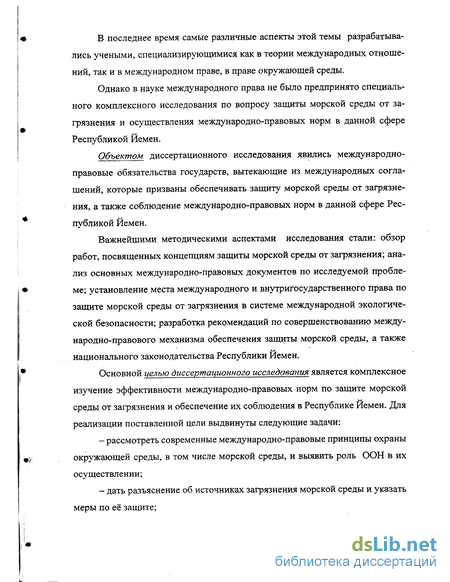 В последнее время самые различные аспекты этой темы разрабатывались учеными, специализирующимися как в теории международных отношений, так и в международном праве, в праве окружающей среды.

Однако в науке международного права не было предпринято специального комплексного исследования по вопросу защиты морской среды от загрязнения и осуществления международно-правовых норм в данной сфере Республикой Йемен.

Объектом диссертационного исследования явились международно-правовые обязательства государств, вытекающие из международных соглашений, которые призваны обеспечивать защиту морской среды от загрязнения, а также соблюдение международно-правовых норм в данной сфере Республикой Йемен.

Важнейшими методическими аспектами исследования стали: обзор работ, посвященных концепциям защиты морской среды от загрязнения; анализ основных международно-правовых документов по исследуемой проблеме; установление места международного и внутригосударственного права по защите морской среды от загрязнения в системе международной экологической безопасности; разработка рекомендаций по совершенствованию международно-правового механизма обеспечения защиты морской среды, а также национального законодательства Республики Йемен.

Основной целью диссертационного исследования является комплексное изучение эффективности международно-правовых норм по защите морской среды от загрязнения и обеспечение их соблюдения в Республике Йемен. Для реализации поставленной цели выдвинуты следующие задачи:

– рассмотреть современные международно-правовые принципы охраны окружающей среды, в том числе морской среды, и выявить роль ООН в их осуществлении;

– дать разъяснение об источниках загрязнения морской среды и указать меры по её защите;

dsLib.net
библиотека диссертаций